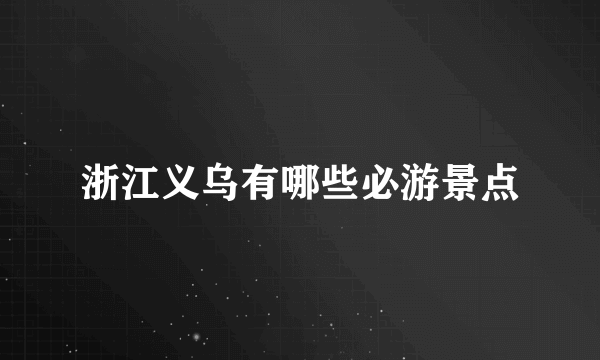 浙江义乌有哪些必游景点